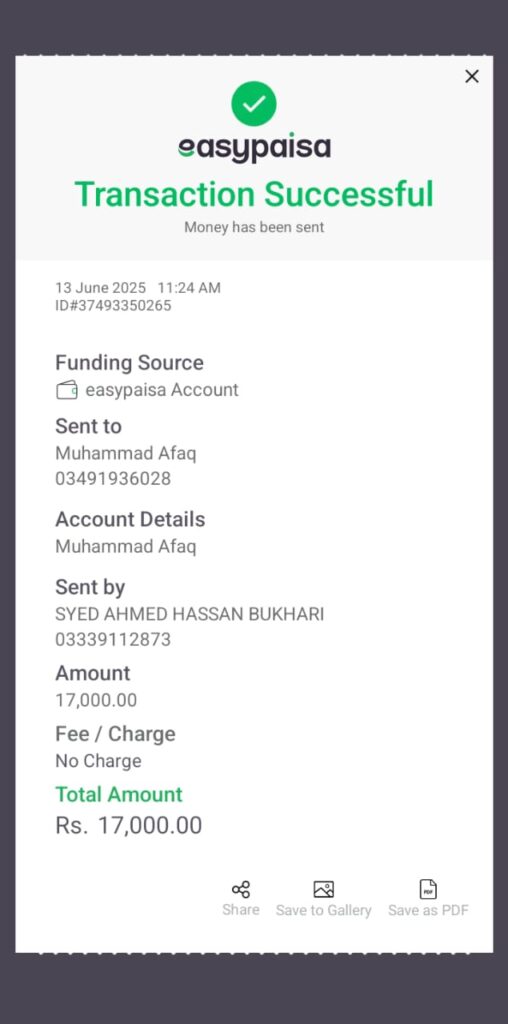 easypaisa
Transaction Successful
Money has been sent

13 June 2025 11:24 AM
ID#37493350265

Funding Source
easypaisa Account

Sent to
Muhammad Afaq
03491936028

Account Details
Muhammad Afaq

Sent by
SYED AHMED HASSAN BUKHARI
03339112873

Amount
17,000.00

Fee / Charge
No Charge

Total Amount
Rs. 17,000.00

Share Save to Gallery PDF Save as PDF